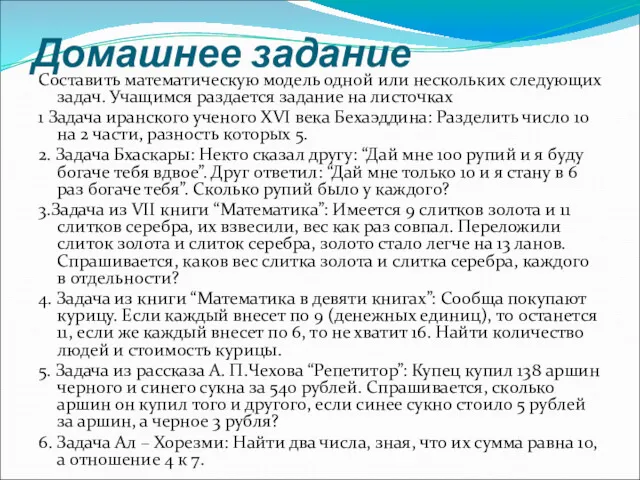 Домашнее задание

Составить математическую модель одной или нескольких следующих задач. Учащимся раздается задание на листочках

1 Задача иранского ученого XVI века Бехаэддина: Разделить число 10 на 2 части, разность которых 5.

2. Задача Бхаскары: Некто сказал другу: “Дай мне 100 рупий и я буду богаче тебя вдвое”. Друг ответил: “Дай мне только 10 и я стану в 6 раз богаче тебя”. Сколько рупий было у каждого?

3.Задача из VII книги “Математика”: Имеется 9 слитков золота и 11 слитков серебра, их взвесили, вес как раз совпал. Переложили слиток золота и слиток серебра, золото стало легче на 13 ланов. Спрашивается, каков вес слитка золота и слитка серебра, каждого в отдельности?

4. Задача из книги “Математика в девяти книгах”: Сообща покупают курицу. Если каждый внесет по 9 (денежных единиц), то останется 11, если же каждый внесет по 6, то не хватит 16. Найти количество людей и стоимость курицы.

5. Задача из рассказа А. П.Чехова “Репетитор”: Купец купил 138 аршин черного и синего сукна за 540 рублей. Спрашивается, сколько аршин он купил того и другого, если синее сукно стоило 5 рублей за аршин, а черное 3 рубля?

6. Задача Ал – Хорезми: Найти два числа, зная, что их сумма равна 10, а отношение 4 к 7.